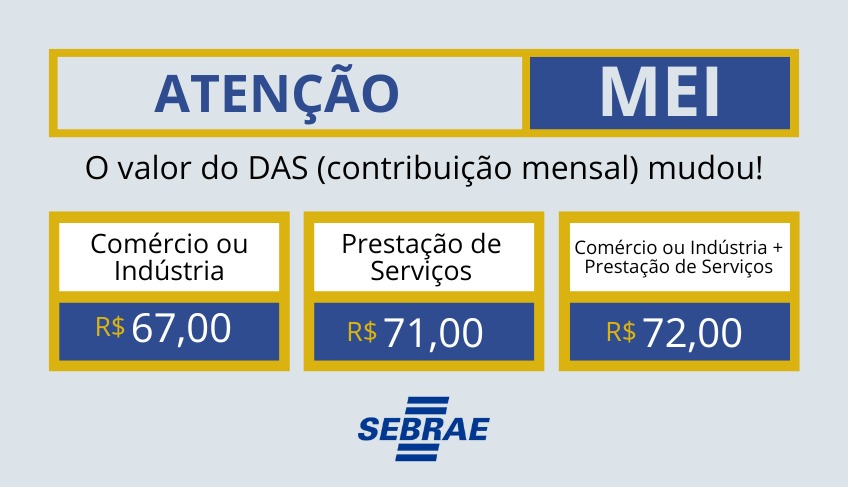 ATENÇÃO MEI

O valor do DAS (contribuição mensal) mudou!

Comércio ou Indústria
R$ 67,00

Prestação de Serviços
R$ 71,00

Comércio ou Indústria + Prestação de Serviços
R$ 72,00

SEBRAE